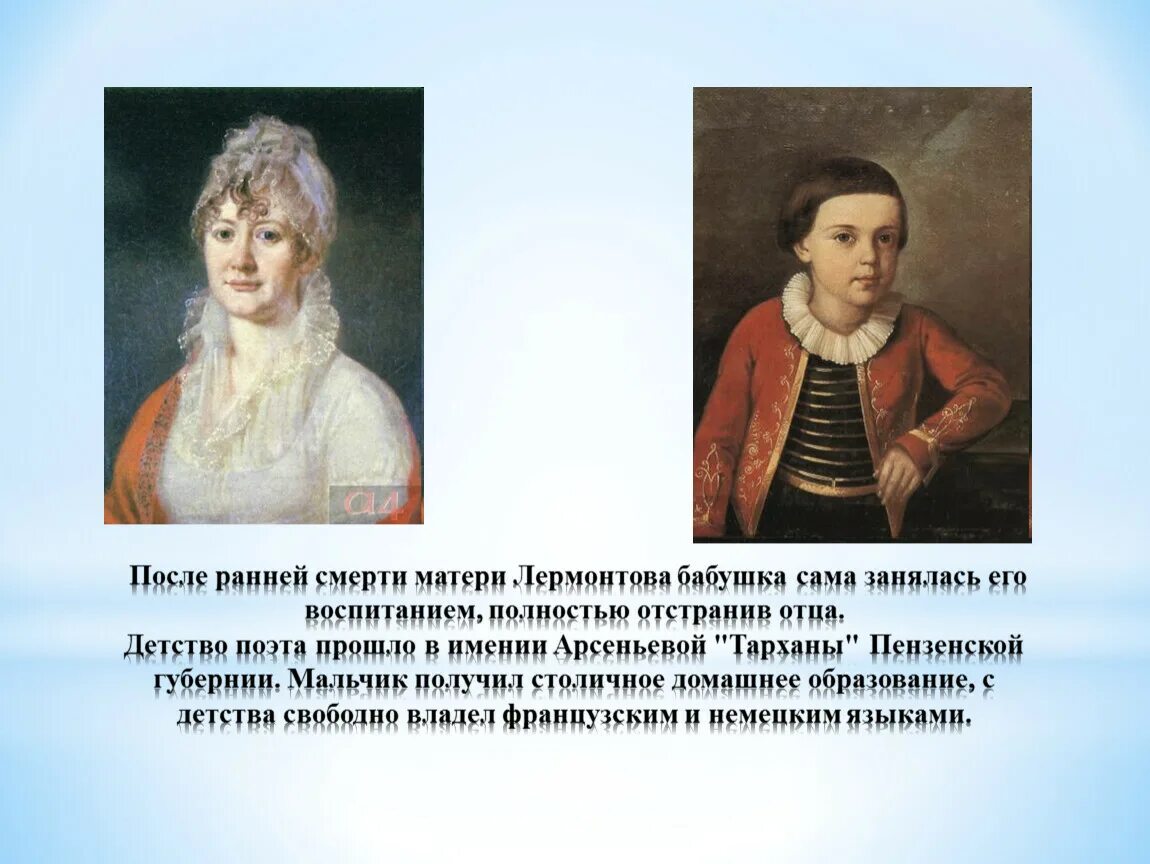 После ранней смерти матери Лермонтова бабушка сама занялась его воспитанием, полностью отстранив отца.
Детство поэта прошло в имении Арсеньевой "Тарханы" Пензенской губернии. Мальчик получил столичное домашнее образование, с детства свободно владел французским и немецким языками.